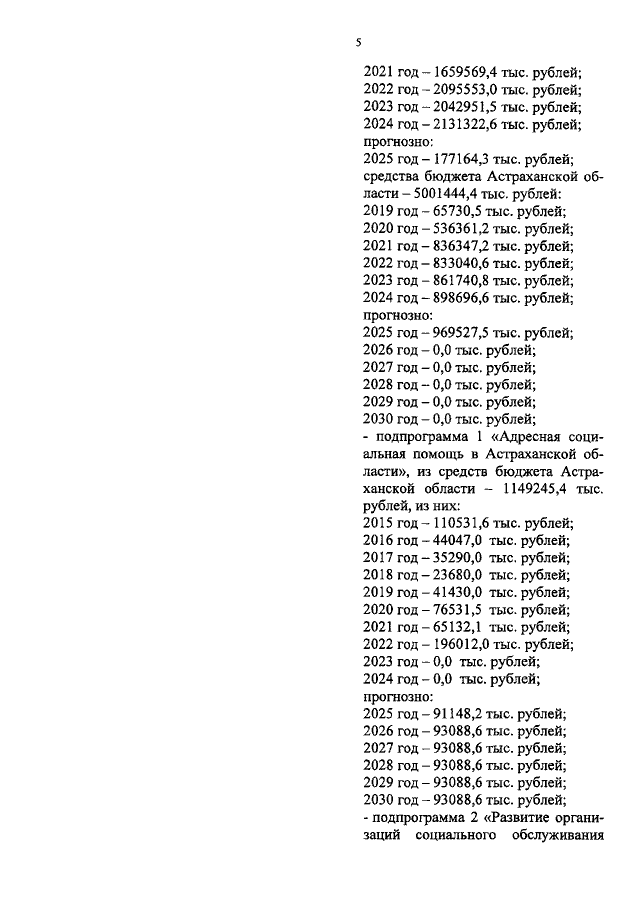 5

2021 год – 1659569,4 тыс. рублей;
2022 год – 2095553,0 тыс. рублей;
2023 год – 2042951,5 тыс. рублей;
2024 год – 2131322,6 тыс. рублей;
прогнозно:
2025 год – 177164,3 тыс. рублей;
средства бюджета Астраханской области – 5001444,4 тыс. рублей:
2019 год – 65730,5 тыс. рублей;
2020 год – 536361,2 тыс. рублей;
2021 год – 836347,2 тыс. рублей;
2022 год – 833040,6 тыс. рублей;
2023 год – 861740,8 тыс. рублей;
2024 год – 898696,6 тыс. рублей;
прогнозно:
2025 год – 969527,5 тыс. рублей;
2026 год – 0,0 тыс. рублей;
2027 год – 0,0 тыс. рублей;
2028 год – 0,0 тыс. рублей;
2029 год – 0,0 тыс. рублей;
2030 год – 0,0 тыс. рублей;
- подпрограмма 1 «Адресная социальная помощь в Астраханской области», из средств бюджета Астраханской области – 1149245,4 тыс. рублей, из них:
2015 год – 110531,6 тыс. рублей;
2016 год – 44047,0 тыс. рублей;
2017 год – 35290,0 тыс. рублей;
2018 год – 23680,0 тыс. рублей;
2019 год – 41430,0 тыс. рублей;
2020 год – 76531,5 тыс. рублей;
2021 год – 65132,1 тыс. рублей;
2022 год – 196012,0 тыс. рублей;
2023 год – 0,0 тыс. рублей;
2024 год – 0,0 тыс. рублей;
прогнозно:
2025 год – 91148,2 тыс. рублей;
2026 год – 93088,6 тыс. рублей;
2027 год – 93088,6 тыс. рублей;
2028 год – 93088,6 тыс. рублей;
2029 год – 93088,6 тыс. рублей;
2030 год – 93088,6 тыс. рублей;
- подпрограмма 2 «Развитие организаций социального обслуживания